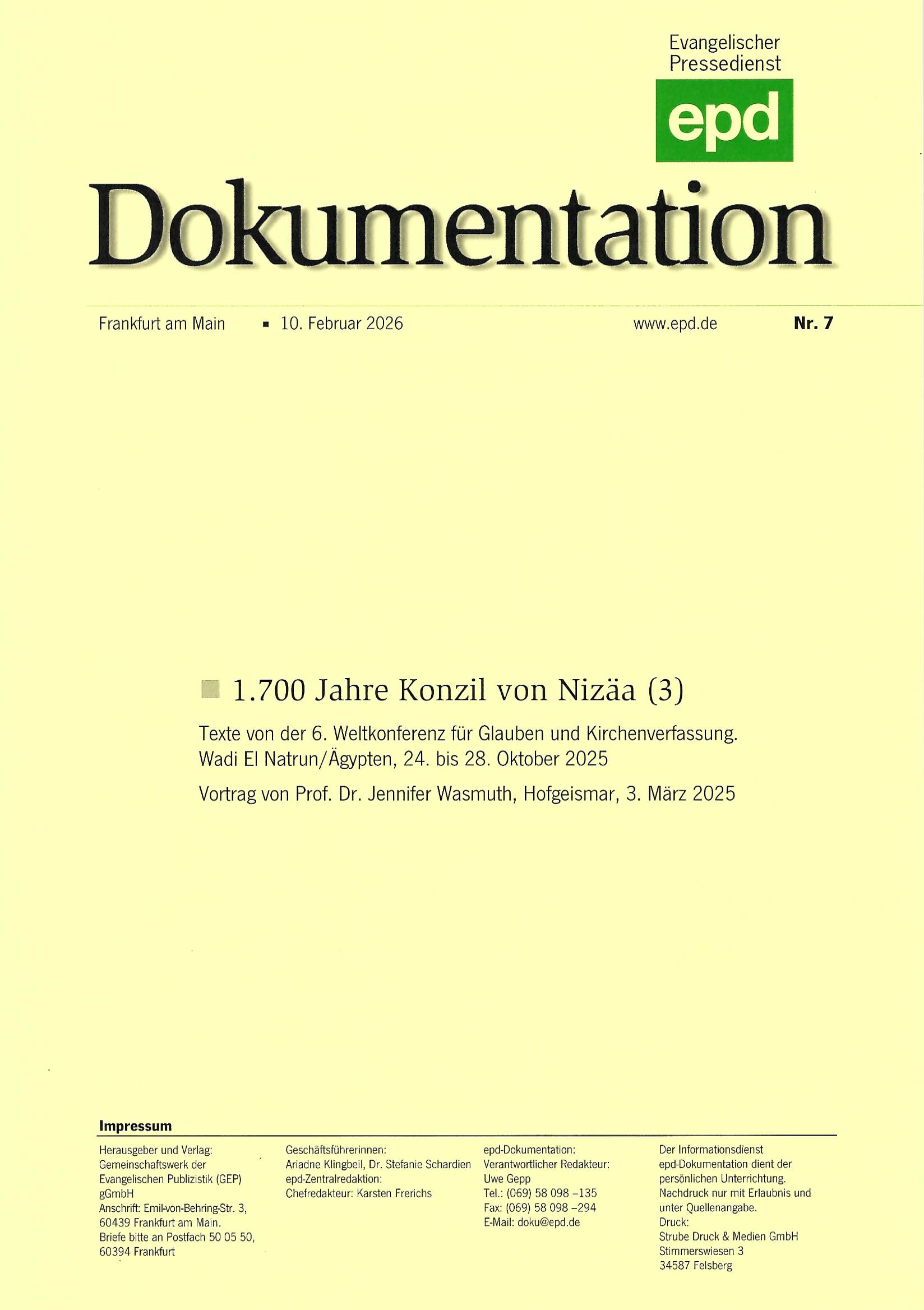 Evangelischer Pressedienst

epd

Dokumentation

Frankfurt am Main ▪ 10. Februar 2026 www.epd.de Nr. 7

1.700 Jahre Konzil von Nizäa (3)

Texte von der 6. Weltkonferenz für Glauben und Kirchenverfassung. Wadi El Natrun/Ägypten, 24. bis 28. Oktober 2025

Vortrag von Prof. Dr. Jennifer Wasmuth, Hofgeismar, 3. März 2025

Impressum

Herausgeber und Verlag: Gemeinschaftswerk der Evangelischen Publizistik (GEP) gGmbH
Anschrift: Emil-von-Behring-Str. 3, 60439 Frankfurt am Main.
Briefe bitte an Postfach 50 05 50, 60394 Frankfurt

Geschäftsführerinnen: Ariadne Klingbeil, Dr. Stefanie Schardien
epd-Zentralredaktion: Chefredakteur: Karsten Frerichs

epd-Dokumentation: Verantwortlicher Redakteur: Uwe Gepp
Tel.: (069) 58 098 –135
Fax: (069) 58 098 –294
E-Mail: doku@epd.de

Der Informationsdienst epd-Dokumentation dient der persönlichen Unterrichtung. Nachdruck nur mit Erlaubnis und unter Quellenangabe.
Druck: Strube Druck & Medien GmbH
Stimmerswiesen 3
34587 Felsberg